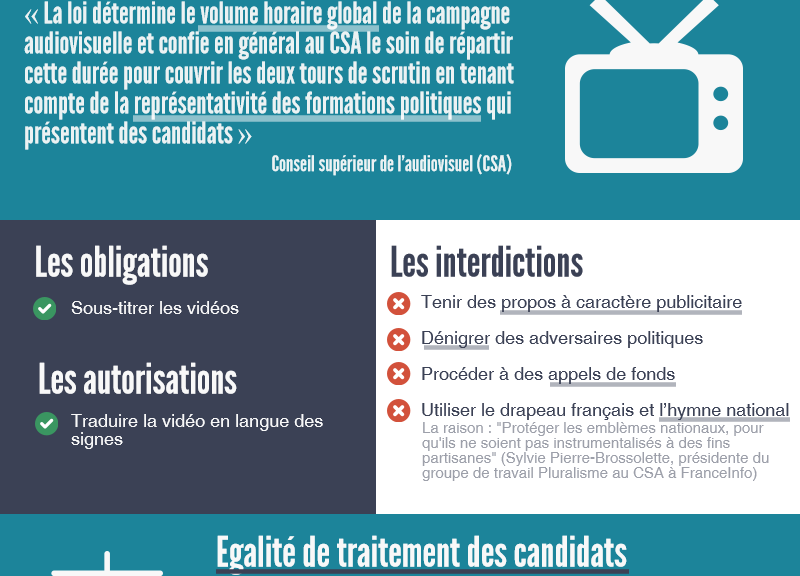 « La loi détermine le volume horaire global de la campagne audiovisuelle et confie en général au CSA le soin de répartir cette durée pour couvrir les deux tours de scrutin en tenant compte de la représentativité des formations politiques qui présentent des candidats »

Conseil supérieur de l'audiovisuel (CSA)

Les obligations

Sous-titrer les vidéos

Les autorisations

Traduire la vidéo en langue des signes

Les interdictions

Tenir des propos à caractère publicitaire

Dénigrer des adversaires politiques

Procéder à des appels de fonds

Utiliser le drapeau français et l'hymne national
La raison : "Protéger les emblèmes nationaux, pour qu'ils ne soient pas instrumentalisés à des fins partisanes" (Sylvie Pierre-Brossolette, présidente du groupe de travail Pluralisme au CSA à FranceInfo)

Egalité de traitement des candidats